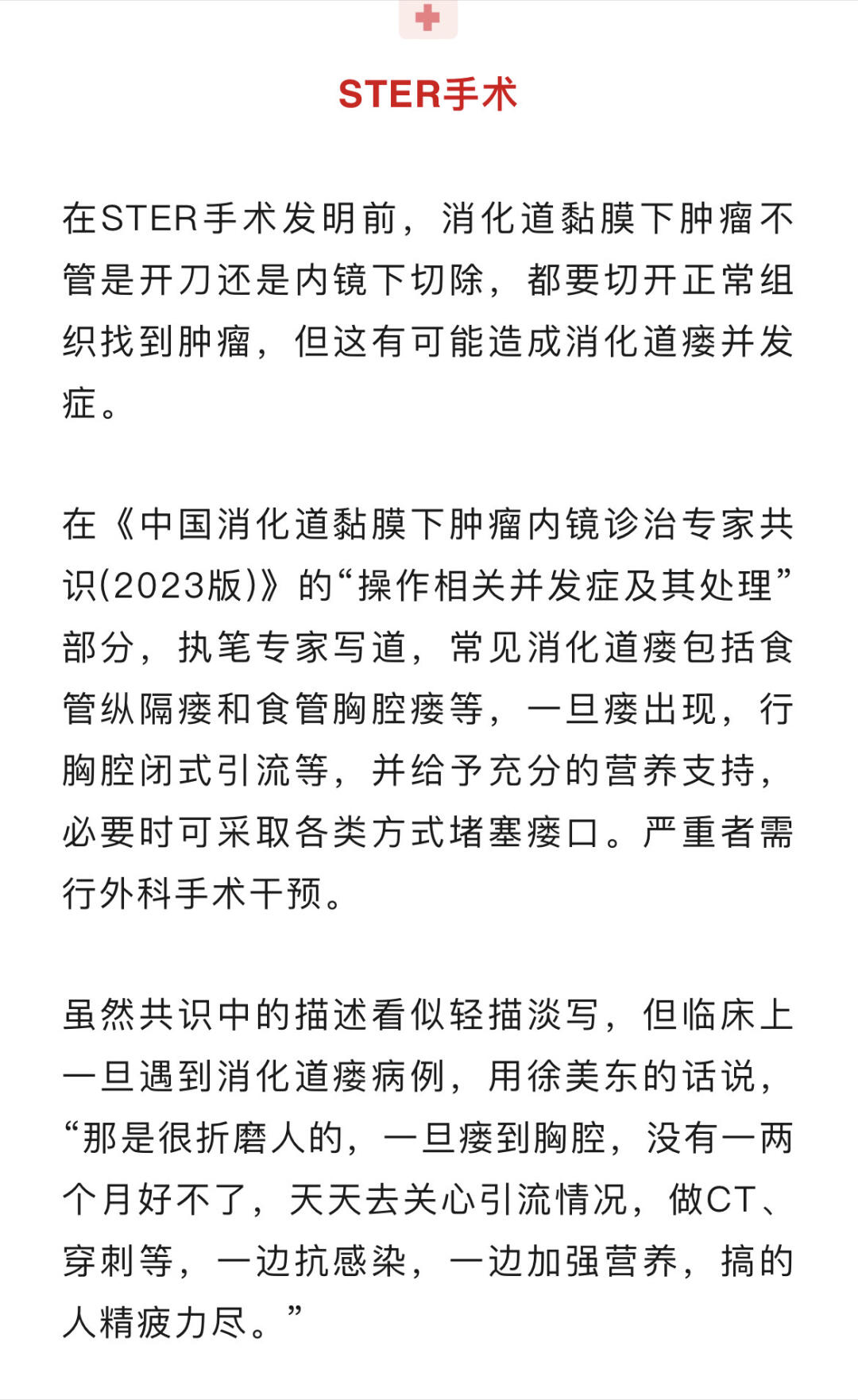 STER手术

在STER手术发明前，消化道黏膜下肿瘤不管是开刀还是内镜下切除，都要切开正常组织找到肿瘤，但这有可能造成消化道瘘并发症。

在《中国消化道黏膜下肿瘤内镜诊治专家共识(2023版)》的“操作相关并发症及其处理”部分，执笔专家写道，常见消化道瘘包括食管纵隔瘘和食管胸腔瘘等，一旦瘘出现，行胸腔闭式引流等，并给予充分的营养支持，必要时可采取各类方式堵塞瘘口。严重者需行外科手术干预。

虽然共识中的描述看似轻描淡写，但临床上一旦遇到消化道瘘病例，用徐美东的话说，“那是很折磨人的，一旦瘘到胸腔，没有一两个月好不了，天天去关心引流情况，做CT、穿刺等，一边抗感染，一边加强营养，搞的人精疲力尽。”